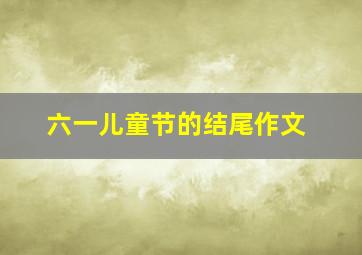 六一儿童节的结尾作文